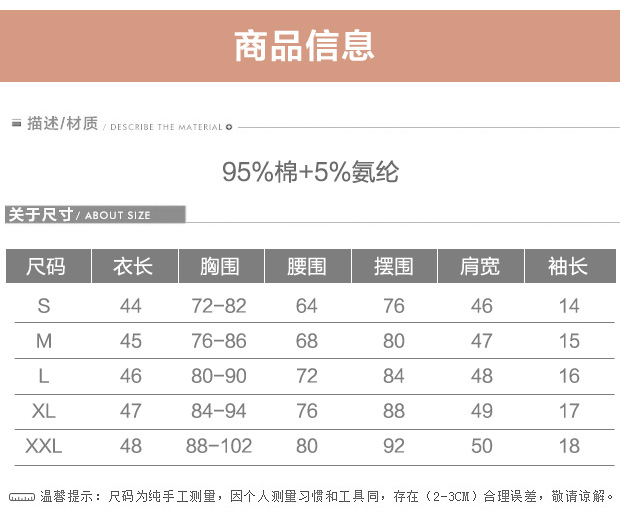 商品信息

描述/材质 / DESCRIBE THE MATERIAL

95%棉+5%氨纶

关于尺寸 / ABOUT SIZE

| 尺码 | 衣长 | 胸围 | 腰围 | 摆围 | 肩宽 | 袖长 |
|---|---|---|---|---|---|---|
| S | 44 | 72-82 | 64 | 76 | 46 | 14 |
| M | 45 | 76-86 | 68 | 80 | 47 | 15 |
| L | 46 | 80-90 | 72 | 84 | 48 | 16 |
| XL | 47 | 84-94 | 76 | 88 | 49 | 17 |
| XXL | 48 | 88-102 | 80 | 92 | 50 | 18 |

温馨提示：尺码为纯手工测量，因个人测量习惯和工具同，存在（2-3CM）合理误差，敬请谅解。